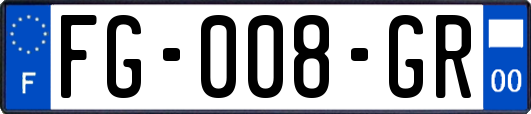 F
FG-008-GR
00